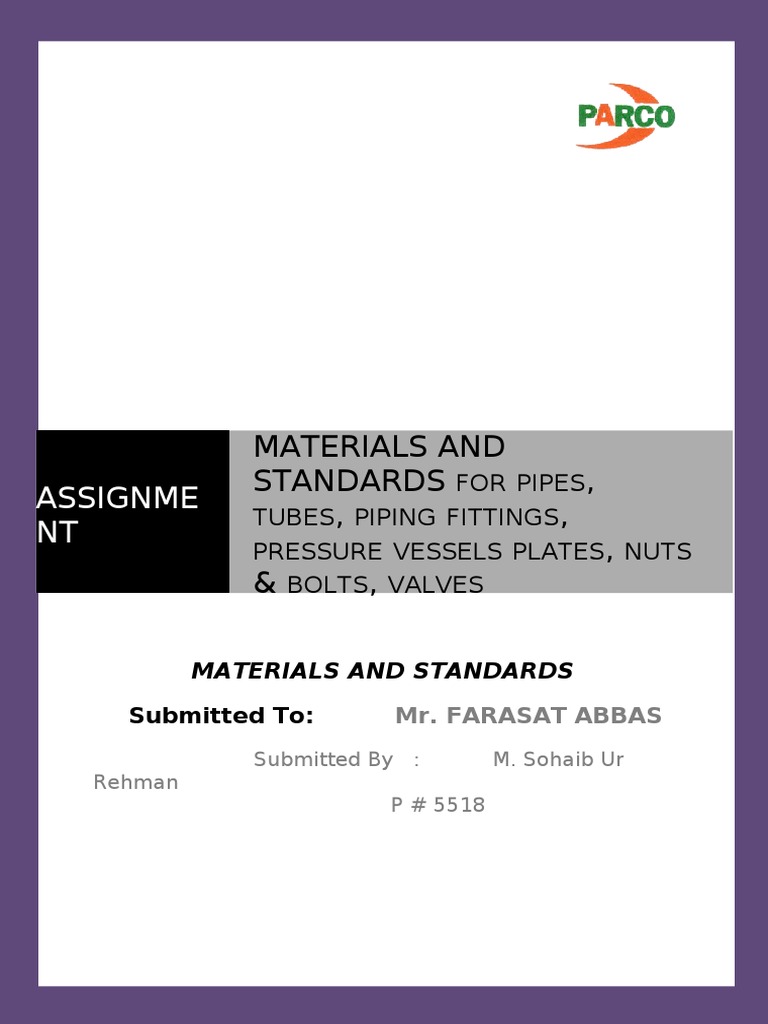 PARCO

ASSIGNMENT

MATERIALS AND STANDARDS FOR PIPES, TUBES, PIPING FITTINGS, PRESSURE VESSELS PLATES, NUTS & BOLTS, VALVES

MATERIALS AND STANDARDS

Submitted To: Mr. FARASAT ABBAS

Submitted By : M. Sohaib Ur Rehman

P # 5518